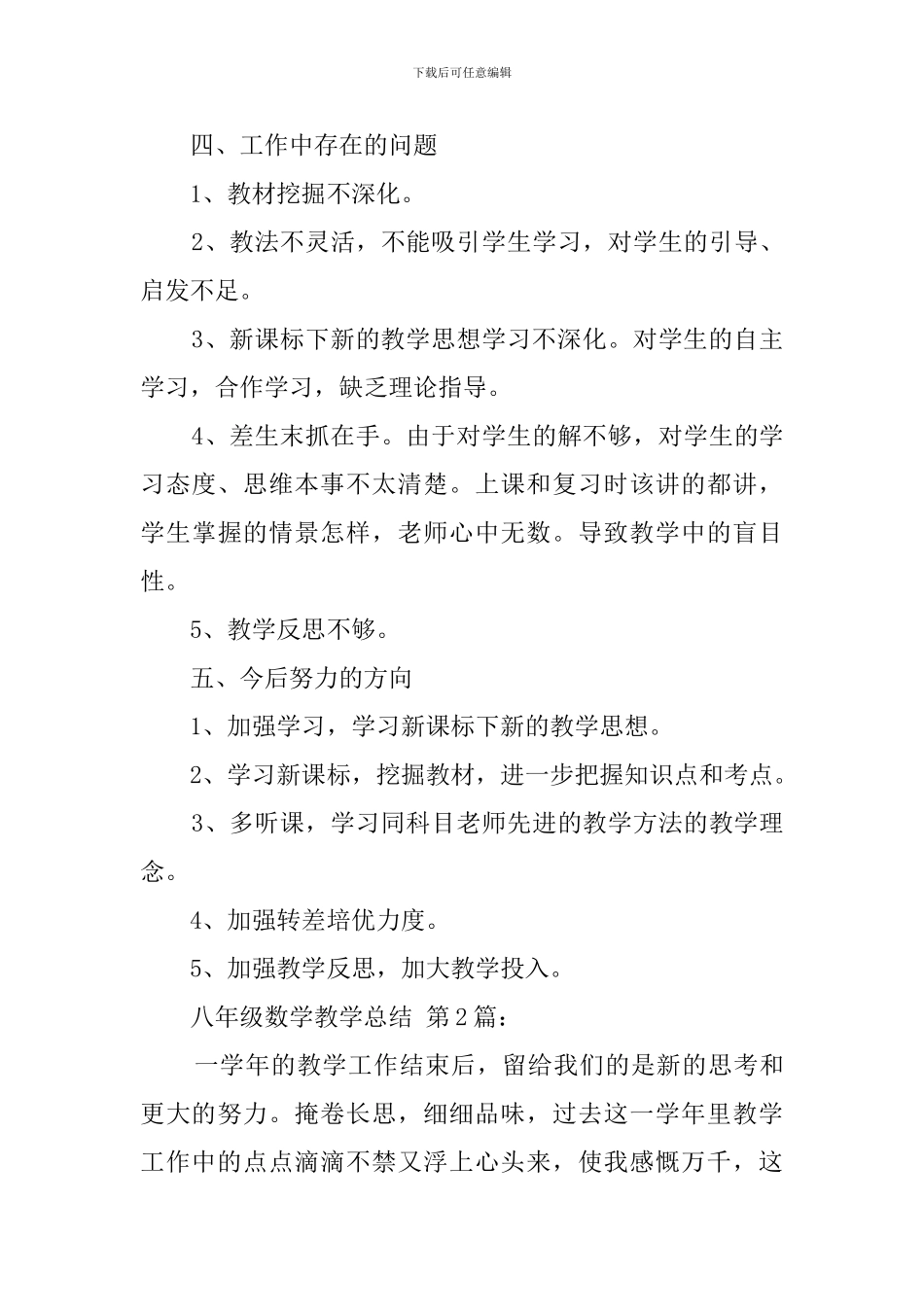 下载后可任意编辑

四、工作中存在的问题

1、教材挖掘不深化。

2、教法不灵活，不能吸引学生学习，对学生的引导、启发不足。

3、新课标下新的教学思想学习不深化。对学生的自主学习，合作学习，缺乏理论指导。

4、差生末抓在手。由于对学生的解不够，对学生的学习态度、思维本事不太清楚。上课和复习时该讲的都讲，学生掌握的情景怎样，老师心中无数。导致教学中的盲目性。

5、教学反思不够。

五、今后努力的方向

1、加强学习，学习新课标下新的教学思想。

2、学习新课标，挖掘教材，进一步把握知识点和考点。

3、多听课，学习同科目老师先进的教学方法的教学理念。

4、加强转差培优力度。

5、加强教学反思，加大教学投入。

八年级数学教学总结 第2篇：

一学年的教学工作结束后，留给我们的是新的思考和更大的努力。掩卷长思，细细品味，过去这一学年里教学工作中的点点滴滴不禁又浮上心头来，使我感慨万千，这